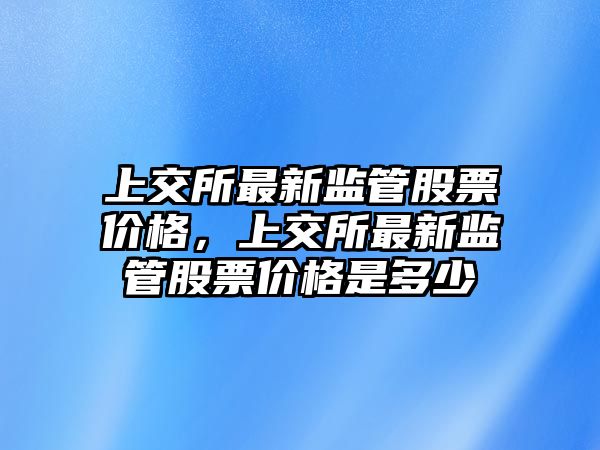 上交所最新监管股票价格，上交所最新监管股票价格是多少